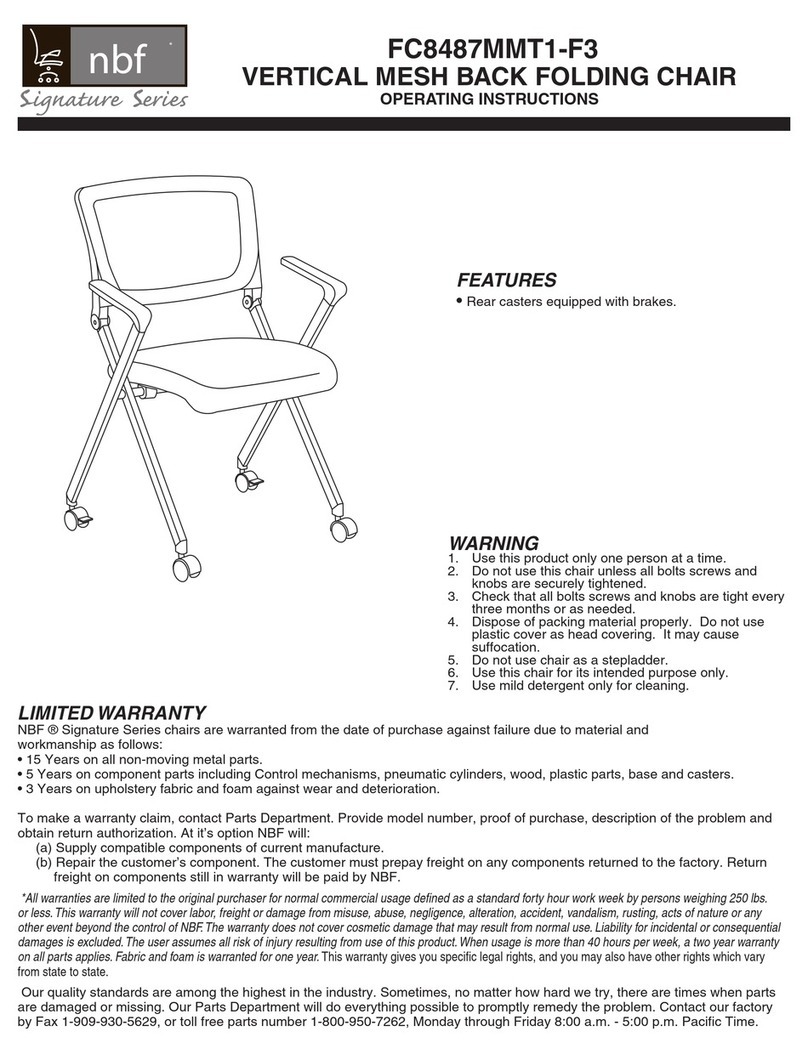 nbf
Signature Series

FC8487MMT1-F3
VERTICAL MESH BACK FOLDING CHAIR
OPERATING INSTRUCTIONS

FEATURES
• Rear casters equipped with brakes.

WARNING
1. Use this product only one person at a time.
2. Do not use this chair unless all bolts screws and knobs are securely tightened.
3. Check that all bolts screws and knobs are tight every three months or as needed.
4. Dispose of packing material properly. Do not use plastic cover as head covering. It may cause suffocation.
5. Do not use chair as a stepladder.
6. Use this chair for its intended purpose only.
7. Use mild detergent only for cleaning.

LIMITED WARRANTY
NBF ® Signature Series chairs are warranted from the date of purchase against failure due to material and workmanship as follows:
• 15 Years on all non-moving metal parts.
• 5 Years on component parts including Control mechanisms, pneumatic cylinders, wood, plastic parts, base and casters.
• 3 Years on upholstery fabric and foam against wear and deterioration.

To make a warranty claim, contact Parts Department. Provide model number, proof of purchase, description of the problem and obtain return authorization. At it's option NBF will:
(a) Supply compatible components of current manufacture.
(b) Repair the customer's component. The customer must prepay freight on any components returned to the factory. Return freight on components still in warranty will be paid by NBF.

*All warranties are limited to the original purchaser for normal commercial usage defined as a standard forty hour work week by persons weighing 250 lbs. or less. This warranty will not cover labor, freight or damage from misuse, abuse, negligence, alteration, accident, vandalism, rusting, acts of nature or any other event beyond the control of NBF. The warranty does not cover cosmetic damage that may result from normal use. Liability for incidental or consequential damages is excluded. The user assumes all risk of injury resulting from use of this product. When usage is more than 40 hours per week, a two year warranty on all parts applies. Fabric and foam is warranted for one year. This warranty gives you specific legal rights, and you may also have other rights which vary from state to state.

Our quality standards are among the highest in the industry. Sometimes, no matter how hard we try, there are times when parts are damaged or missing. Our Parts Department will do everything possible to promptly remedy the problem. Contact our factory by Fax 1-909-930-5629, or toll free parts number 1-800-950-7262, Monday through Friday 8:00 a.m. - 5:00 p.m. Pacific Time.